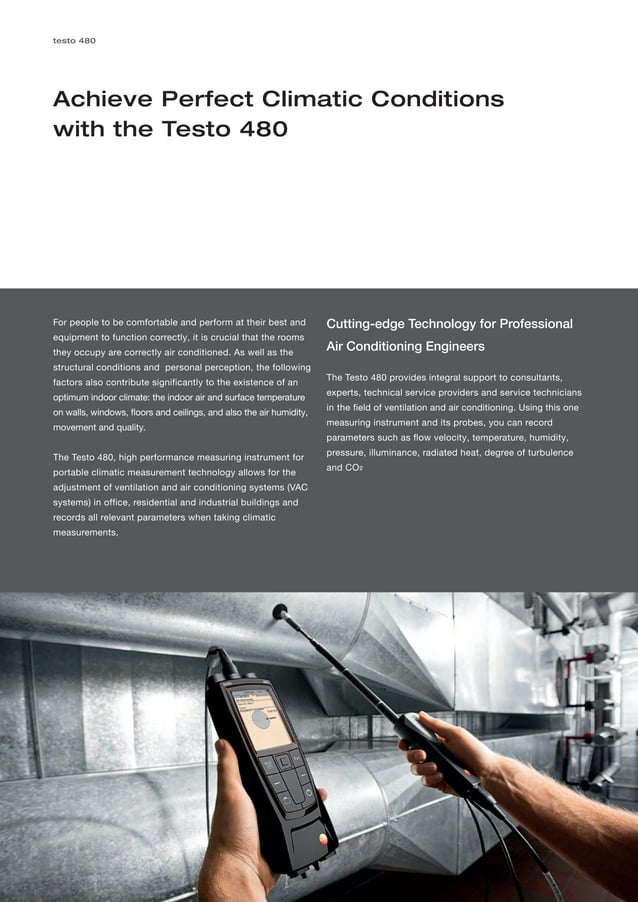 testo 480

Achieve Perfect Climatic Conditions with the Testo 480

For people to be comfortable and perform at their best and equipment to function correctly, it is crucial that the rooms they occupy are correctly air conditioned. As well as the structural conditions and personal perception, the following factors also contribute significantly to the existence of an optimum indoor climate: the indoor air and surface temperature on walls, windows, floors and ceilings, and also the air humidity, movement and quality.

The Testo 480, high performance measuring instrument for portable climatic measurement technology allows for the adjustment of ventilation and air conditioning systems (VAC systems) in office, residential and industrial buildings and records all relevant parameters when taking climatic measurements.

Cutting-edge Technology for Professional Air Conditioning Engineers

The Testo 480 provides integral support to consultants, experts, technical service providers and service technicians in the field of ventilation and air conditioning. Using this one measuring instrument and its probes, you can record parameters such as flow velocity, temperature, humidity, pressure, illuminance, radiated heat, degree of turbulence and $CO_2$